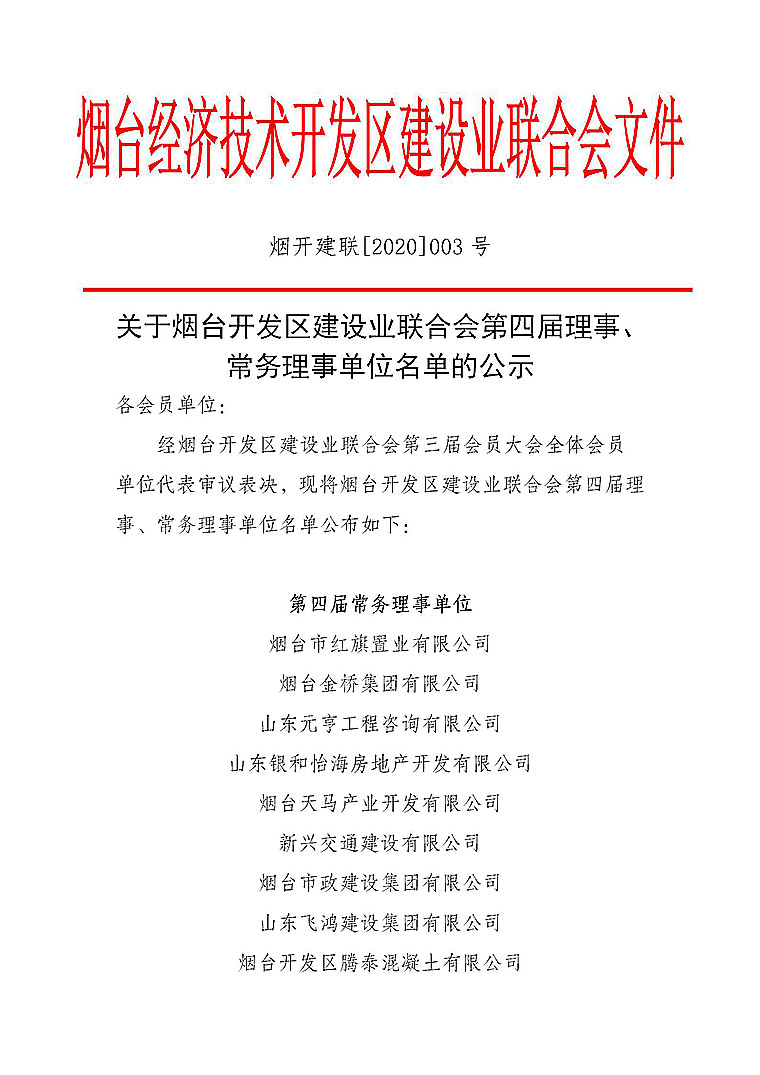 烟台经济技术开发区建设业联合会文件

烟开建联[2020]003 号

关于烟台开发区建设业联合会第四届理事、常务理事单位名单的公示

各会员单位：

经烟台开发区建设业联合会第三届会员大会全体会员单位代表审议表决，现将烟台开发区建设业联合会第四届理事、常务理事单位名单公布如下：

第四届常务理事单位

烟台市红旗置业有限公司

烟台金桥集团有限公司

山东元亨工程咨询有限公司

山东银和怡海房地产开发有限公司

烟台天马产业开发有限公司

新兴交通建设有限公司

烟台市政建设集团有限公司

山东飞鸿建设集团有限公司

烟台开发区腾泰混凝土有限公司